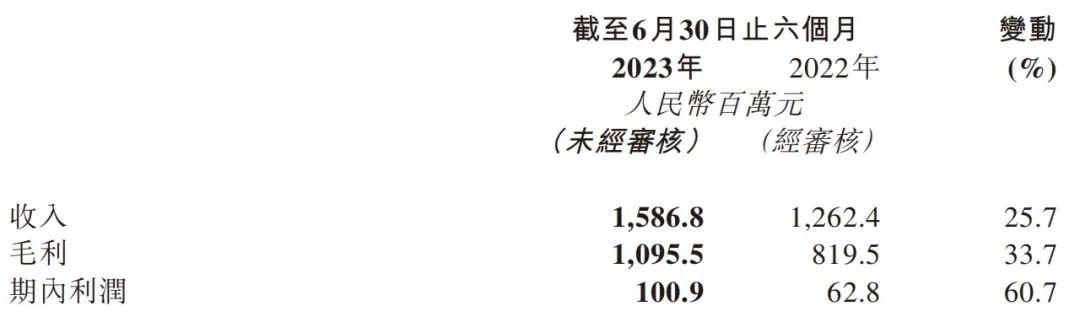 | | 截至6月30日止六個月 | | 變動 |
|---|---|---|---|
| | 2023年 | 2022年 | (%) |
| | 人民幣百萬元 | | |
| | (未經審核) | (經審核) | |
| 收入 | 1,586.8 | 1,262.4 | 25.7 |
| 毛利 | 1,095.5 | 819.5 | 33.7 |
| 期內利潤 | 100.9 | 62.8 | 60.7 |